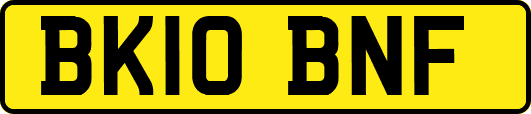 BK10 BNF